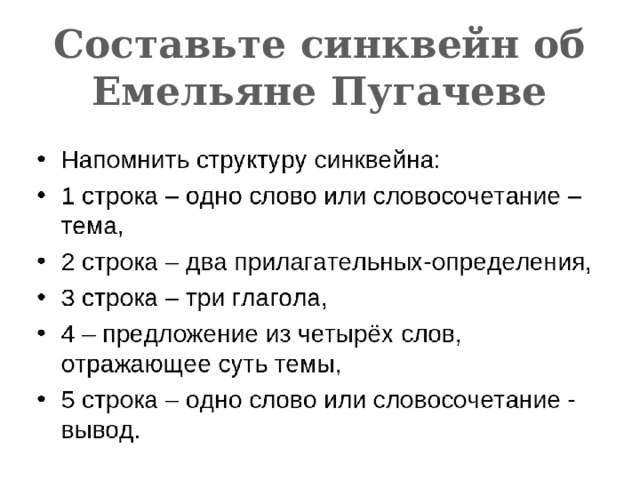 Составьте синквейн об Емельяне Пугачеве

• Напомнить структуру синквейна:
• 1 строка – одно слово или словосочетание – тема,
• 2 строка – два прилагательных-определения,
• 3 строка – три глагола,
• 4 – предложение из четырёх слов, отражающее суть темы,
• 5 строка – одно слово или словосочетание - вывод.